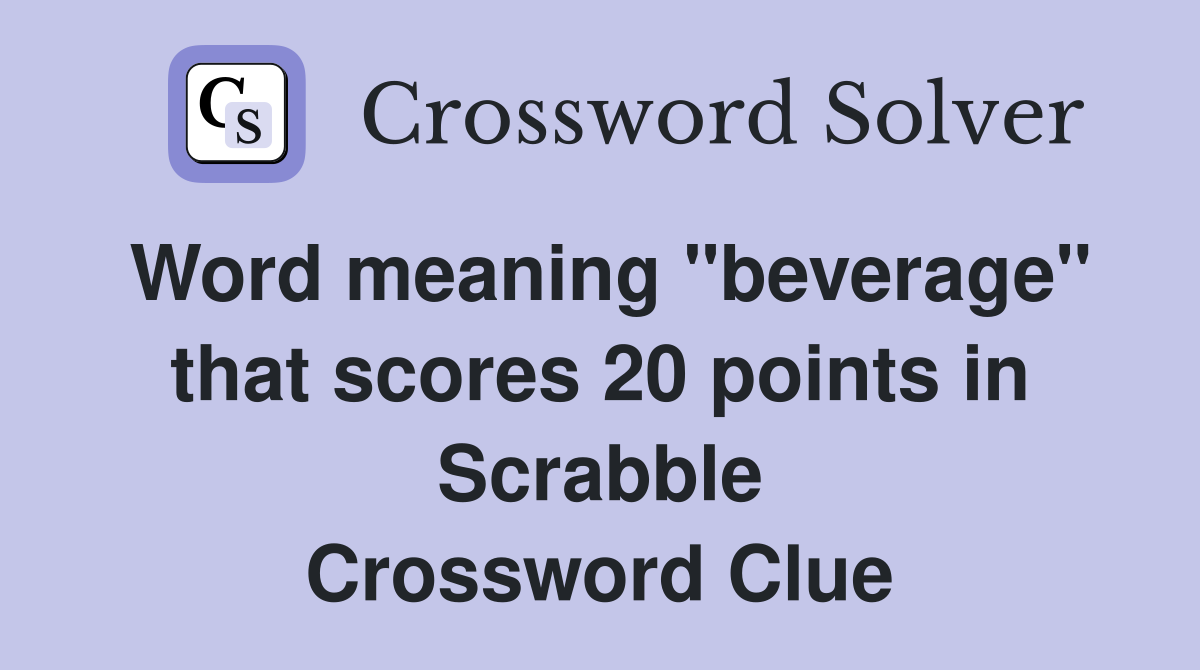 CS

Crossword Solver

Word meaning "beverage" that scores 20 points in Scrabble
Crossword Clue